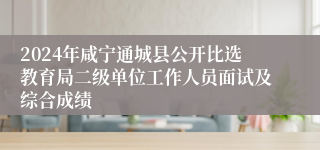 2024年咸宁通城县公开比选教育局二级单位工作人员面试及综合成绩